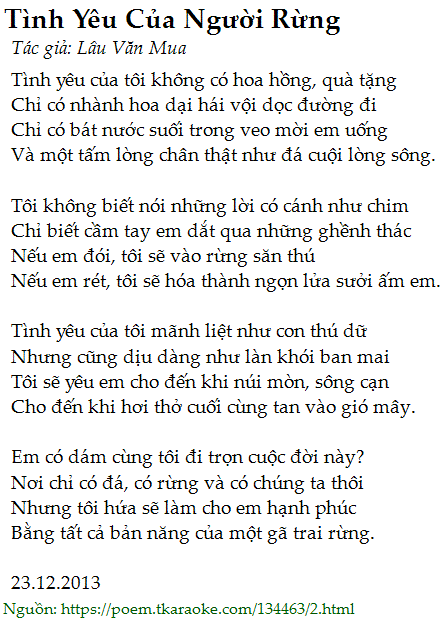 Tình Yêu Của Người Rừng
Tác giả: Lâu Văn Mua

Tình yêu của tôi không có hoa hồng, quà tặng
Chỉ có nhành hoa dại hái vội dọc đường đi
Chỉ có bát nước suối trong veo mời em uống
Và một tấm lòng chân thật như đá cuội lòng sông.

Tôi không biết nói những lời có cánh như chim
Chỉ biết cầm tay em dắt qua những ghềnh thác
Nếu em đói, tôi sẽ vào rừng săn thú
Nếu em rét, tôi sẽ hóa thành ngọn lửa sưởi ấm em.

Tình yêu của tôi mãnh liệt như con thú dữ
Nhưng cũng dịu dàng như làn khói ban mai
Tôi sẽ yêu em cho đến khi núi mòn, sông cạn
Cho đến khi hơi thở cuối cùng tan vào gió mây.

Em có dám cùng tôi đi trọn cuộc đời này?
Nơi chỉ có đá, có rừng và có chúng ta thôi
Nhưng tôi hứa sẽ làm cho em hạnh phúc
Bằng tất cả bản năng của một gã trai rừng.

23.12.2013

Nguồn: https://poem.tkaraoke.com/134463/2.html